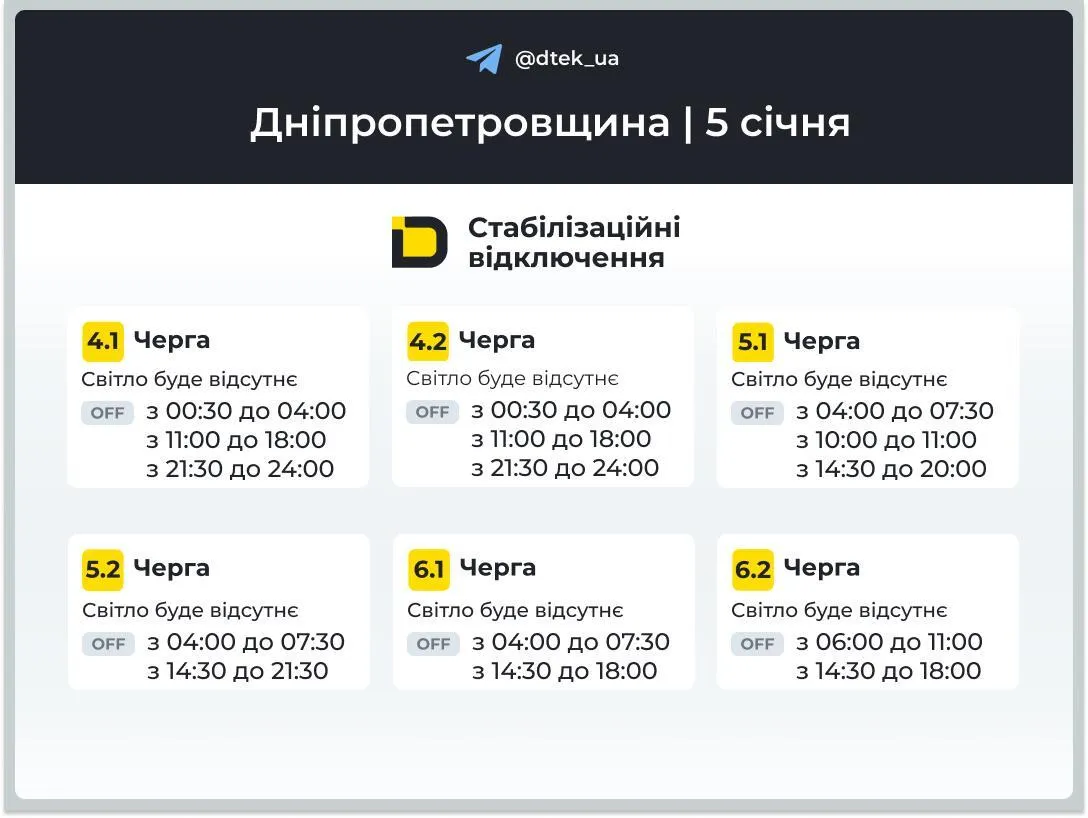 @dtek_ua

Дніпропетровщина | 5 січня

Стабілізаційні відключення

4.1 Черга
Світло буде відсутнє
OFF з 00:30 до 04:00
з 11:00 до 18:00
з 21:30 до 24:00

4.2 Черга
Світло буде відсутнє
OFF з 00:30 до 04:00
з 11:00 до 18:00
з 21:30 до 24:00

5.1 Черга
Світло буде відсутнє
OFF з 04:00 до 07:30
з 10:00 до 11:00
з 14:30 до 20:00

5.2 Черга
Світло буде відсутнє
OFF з 04:00 до 07:30
з 14:30 до 21:30

6.1 Черга
Світло буде відсутнє
OFF з 04:00 до 07:30
з 14:30 до 18:00

6.2 Черга
Світло буде відсутнє
OFF з 06:00 до 11:00
з 14:30 до 18:00